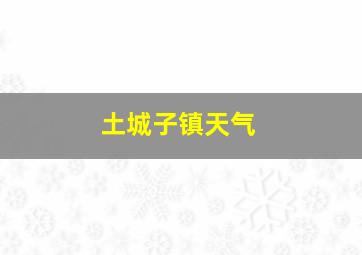 土城子镇天气